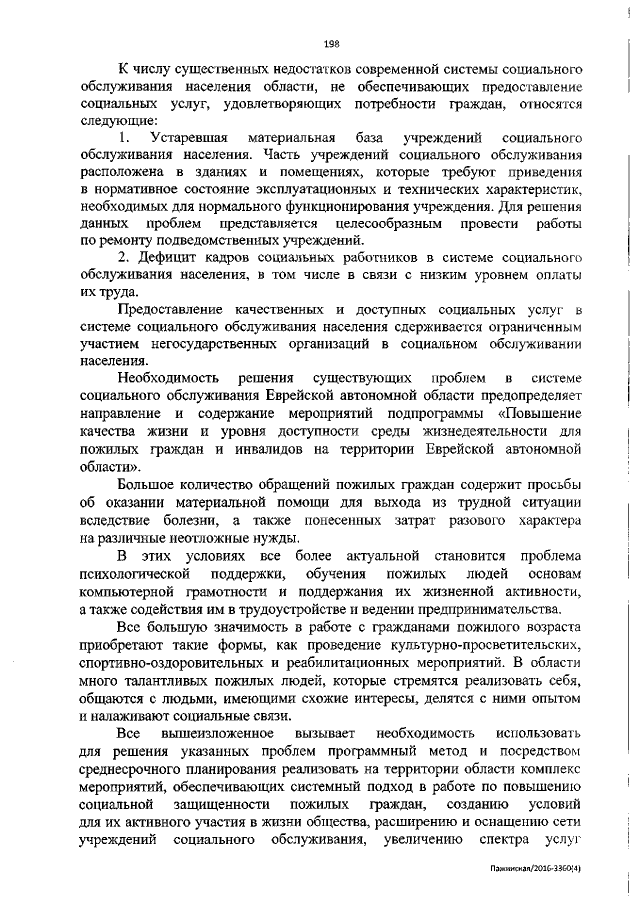 198

К числу существенных недостатков современной системы социального обслуживания населения области, не обеспечивающих предоставление социальных услуг, удовлетворяющих потребности граждан, относятся следующие:

1. Устаревшая материальная база учреждений социального обслуживания населения. Часть учреждений социального обслуживания расположена в зданиях и помещениях, которые требуют приведения в нормативное состояние эксплуатационных и технических характеристик, необходимых для нормального функционирования учреждения. Для решения данных проблем представляется целесообразным провести работы по ремонту подведомственных учреждений.

2. Дефицит кадров социальных работников в системе социального обслуживания населения, в том числе в связи с низким уровнем оплаты их труда.

Предоставление качественных и доступных социальных услуг в системе социального обслуживания населения сдерживается ограниченным участием негосударственных организаций в социальном обслуживании населения.

Необходимость решения существующих проблем в системе социального обслуживания Еврейской автономной области предопределяет направление и содержание мероприятий подпрограммы «Повышение качества жизни и уровня доступности среды жизнедеятельности для пожилых граждан и инвалидов на территории Еврейской автономной области».

Большое количество обращений пожилых граждан содержит просьбы об оказании материальной помощи для выхода из трудной ситуации вследствие болезни, а также понесенных затрат разового характера на различные неотложные нужды.

В этих условиях все более актуальной становится проблема психологической поддержки, обучения пожилых людей основам компьютерной грамотности и поддержания их жизненной активности, а также содействия им в трудоустройстве и ведении предпринимательства.

Все большую значимость в работе с гражданами пожилого возраста приобретают такие формы, как проведение культурно-просветительских, спортивно-оздоровительных и реабилитационных мероприятий. В области много талантливых пожилых людей, которые стремятся реализовать себя, общаются с людьми, имеющими схожие интересы, делятся с ними опытом и налаживают социальные связи.

Все вышеизложенное вызывает необходимость использовать для решения указанных проблем программный метод и посредством среднесрочного планирования реализовать на территории области комплекс мероприятий, обеспечивающих системный подход в работе по повышению социальной защищенности пожилых граждан, созданию условий для их активного участия в жизни общества, расширению и оснащению сети учреждений социального обслуживания, увеличению спектра услуг

Пажинская/2016-3360(4)